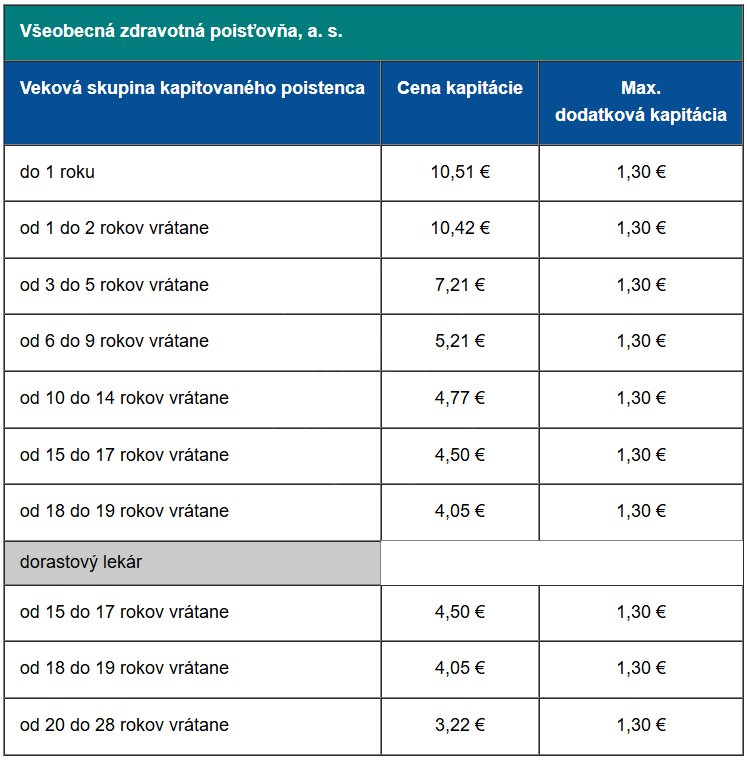 Všeobecná zdravotná poisťovňa, a. s.

| Veková skupina kapitovaného poistenca | Cena kapitácie | Max. dodatková kapitácia |
|---|---|---|
| do 1 roku | 10,51 € | 1,30 € |
| od 1 do 2 rokov vrátane | 10,42 € | 1,30 € |
| od 3 do 5 rokov vrátane | 7,21 € | 1,30 € |
| od 6 do 9 rokov vrátane | 5,21 € | 1,30 € |
| od 10 do 14 rokov vrátane | 4,77 € | 1,30 € |
| od 15 do 17 rokov vrátane | 4,50 € | 1,30 € |
| od 18 do 19 rokov vrátane | 4,05 € | 1,30 € |
| dorastový lekár | | |
| od 15 do 17 rokov vrátane | 4,50 € | 1,30 € |
| od 18 do 19 rokov vrátane | 4,05 € | 1,30 € |
| od 20 do 28 rokov vrátane | 3,22 € | 1,30 € |